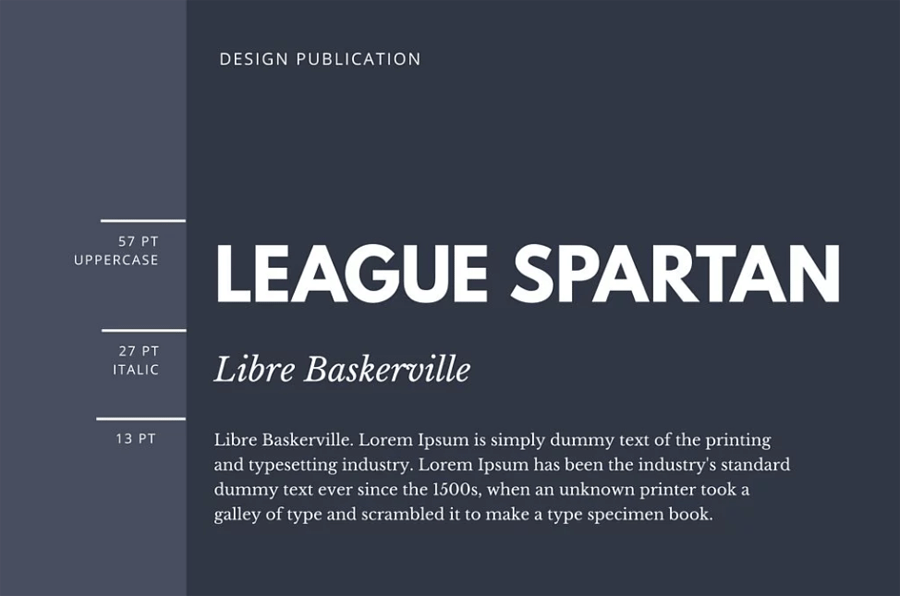 DESIGN PUBLICATION

57 PT
UPPERCASE

LEAGUE SPARTAN

27 PT
ITALIC

Libre Baskerville

13 PT

Libre Baskerville. Lorem Ipsum is simply dummy text of the printing and typesetting industry. Lorem Ipsum has been the industry's standard dummy text ever since the 1500s, when an unknown printer took a galley of type and scrambled it to make a type specimen book.